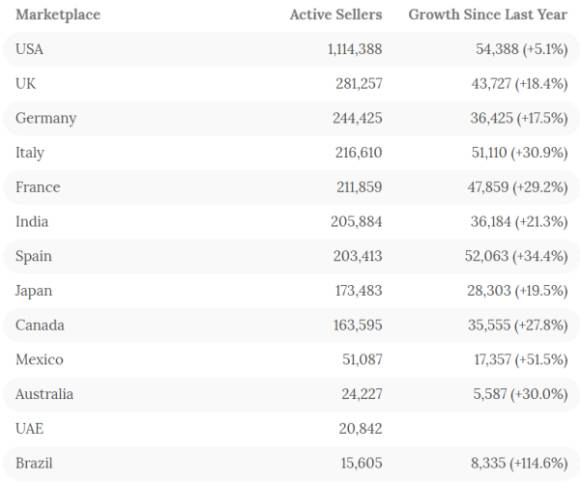 | Marketplace | Active Sellers | Growth Since Last Year |
|---|---|---|
| USA | 1,114,388 | 54,388 (+5.1%) |
| UK | 281,257 | 43,727 (+18.4%) |
| Germany | 244,425 | 36,425 (+17.5%) |
| Italy | 216,610 | 51,110 (+30.9%) |
| France | 211,859 | 47,859 (+29.2%) |
| India | 205,884 | 36,184 (+21.3%) |
| Spain | 203,413 | 52,063 (+34.4%) |
| Japan | 173,483 | 28,303 (+19.5%) |
| Canada | 163,595 | 35,555 (+27.8%) |
| Mexico | 51,087 | 17,357 (+51.5%) |
| Australia | 24,227 | 5,587 (+30.0%) |
| UAE | 20,842 | |
| Brazil | 15,605 | 8,335 (+114.6%) |